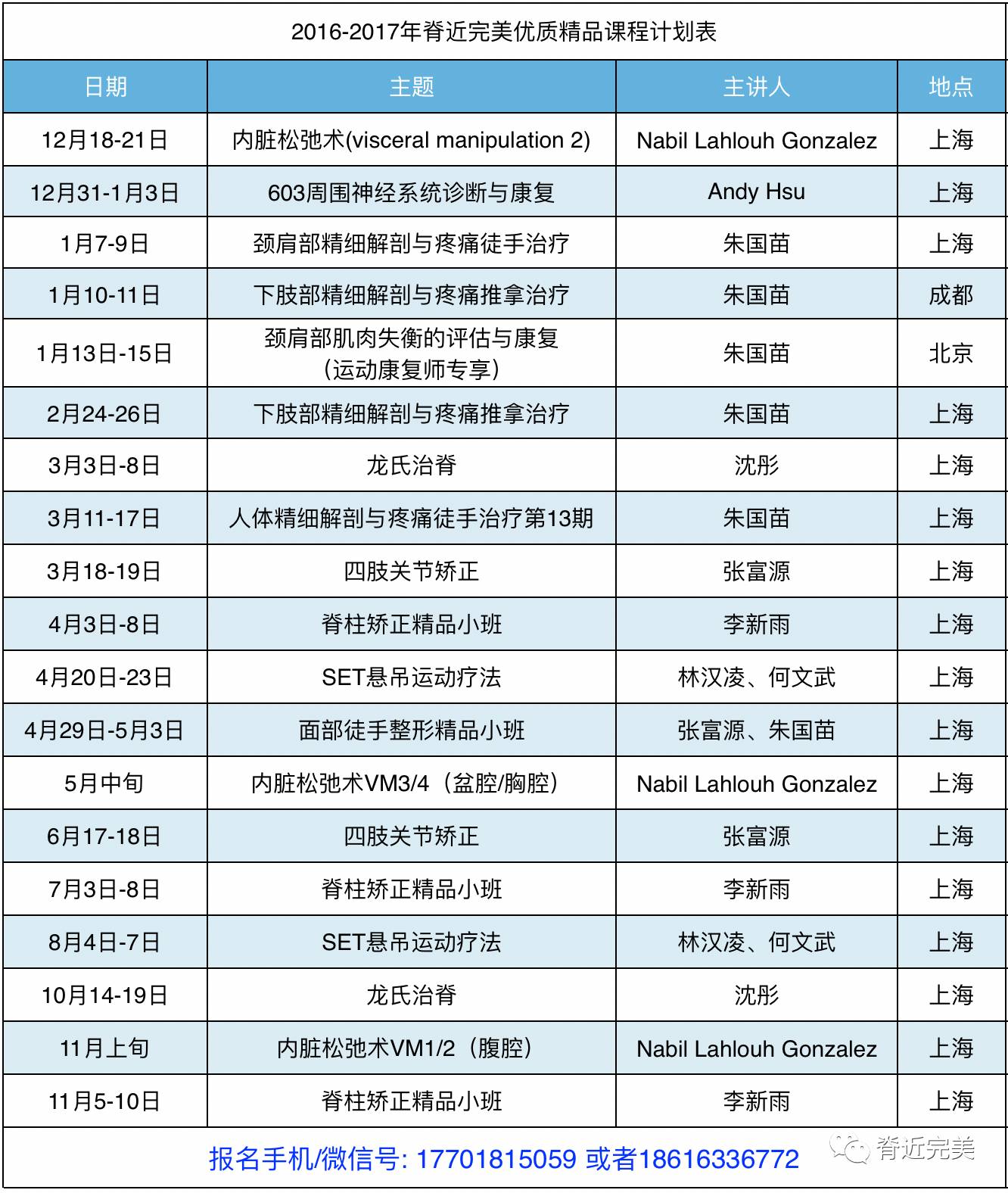 2016-2017年脊近完美优质精品课程计划表

| 日期 | 主题 | 主讲人 | 地点 |
|---|---|---|---|
| 12月18-21日 | 内脏松弛术(visceral manipulation 2) | Nabil Lahlouh Gonzalez | 上海 |
| 12月31-1月3日 | 603周围神经系统诊断与康复 | Andy Hsu | 上海 |
| 1月7-9日 | 颈肩部精细解剖与疼痛徒手治疗 | 朱国苗 | 上海 |
| 1月10-11日 | 下肢部精细解剖与疼痛推拿治疗 | 朱国苗 | 成都 |
| 1月13日-15日 | 颈肩部肌肉失衡的评估与康复（运动康复师专享） | 朱国苗 | 北京 |
| 2月24-26日 | 下肢部精细解剖与疼痛推拿治疗 | 朱国苗 | 上海 |
| 3月3日-8日 | 龙氏治脊 | 沈彤 | 上海 |
| 3月11-17日 | 人体精细解剖与疼痛徒手治疗第13期 | 朱国苗 | 上海 |
| 3月18-19日 | 四肢关节矫正 | 张富源 | 上海 |
| 4月3日-8日 | 脊柱矫正精品小班 | 李新雨 | 上海 |
| 4月20日-23日 | SET悬吊运动疗法 | 林汉凌、何文武 | 上海 |
| 4月29日-5月3日 | 面部徒手整形精品小班 | 张富源、朱国苗 | 上海 |
| 5月中旬 | 内脏松弛术VM3/4（盆腔/胸腔） | Nabil Lahlouh Gonzalez | 上海 |
| 6月17-18日 | 四肢关节矫正 | 张富源 | 上海 |
| 7月3日-8日 | 脊柱矫正精品小班 | 李新雨 | 上海 |
| 8月4日-7日 | SET悬吊运动疗法 | 林汉凌、何文武 | 上海 |
| 10月14-19日 | 龙氏治脊 | 沈彤 | 上海 |
| 11月上旬 | 内脏松弛术VM1/2（腹腔） | Nabil Lahlouh Gonzalez | 上海 |
| 11月5-10日 | 脊柱矫正精品小班 | 李新雨 | 上海 |

报名手机/微信号: 17701815059 或者18616336772

脊近完美